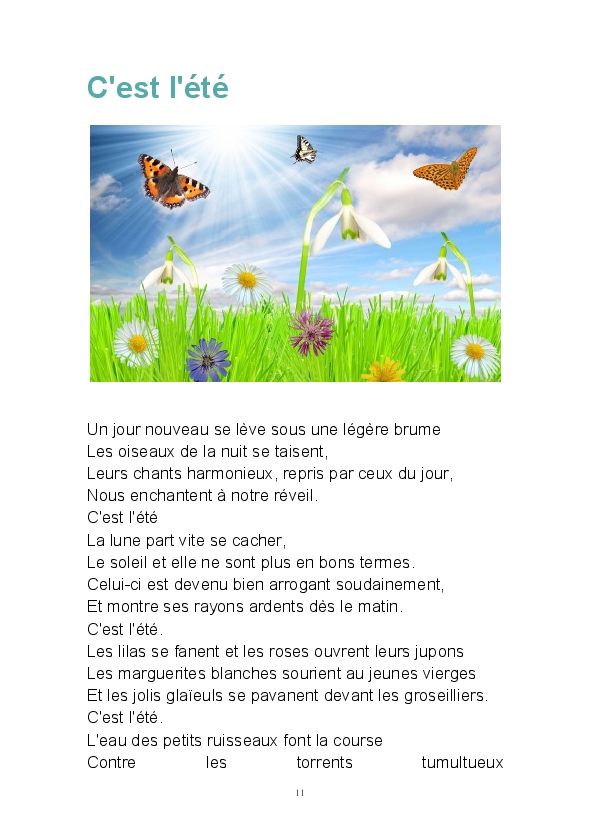 C'est l'été

Un jour nouveau se lève sous une légère brume
Les oiseaux de la nuit se taisent,
Leurs chants harmonieux, repris par ceux du jour,
Nous enchantent à notre réveil.
C'est l'été
La lune part vite se cacher,
Le soleil et elle ne sont plus en bons termes.
Celui-ci est devenu bien arrogant soudainement,
Et montre ses rayons ardents dès le matin.
C'est l'été.
Les lilas se fanent et les roses ouvrent leurs jupons
Les marguerites blanches sourient au jeunes vierges
Et les jolis glaïeuls se pavanent devant les groseilliers.
C'est l'été.
L'eau des petits ruisseaux font la course
Contre les torrents tumultueux

11